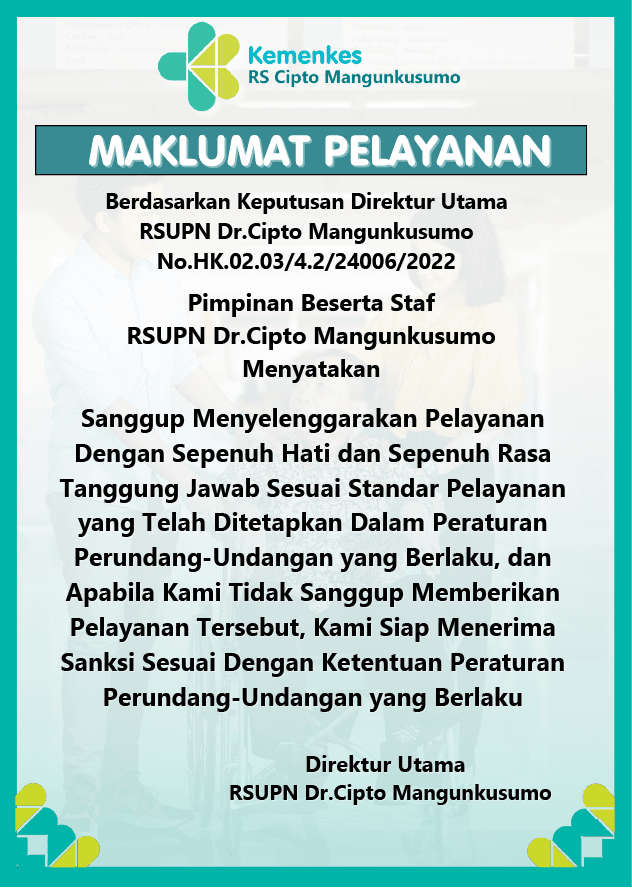 Kemenkes
RS Cipto Mangunkusumo

MAKLUMAT PELAYANAN

Berdasarkan Keputusan Direktur Utama
RSUPN Dr.Cipto Mangunkusumo
No.HK.02.03/4.2/24006/2022

Pimpinan Beserta Staf
RSUPN Dr.Cipto Mangunkusumo
Menyatakan

Sanggup Menyelenggarakan Pelayanan Dengan Sepenuh Hati dan Sepenuh Rasa Tanggung Jawab Sesuai Standar Pelayanan yang Telah Ditetapkan Dalam Peraturan Perundang-Undangan yang Berlaku, dan Apabila Kami Tidak Sanggup Memberikan Pelayanan Tersebut, Kami Siap Menerima Sanksi Sesuai Dengan Ketentuan Peraturan Perundang-Undangan yang Berlaku

Direktur Utama
RSUPN Dr.Cipto Mangunkusumo